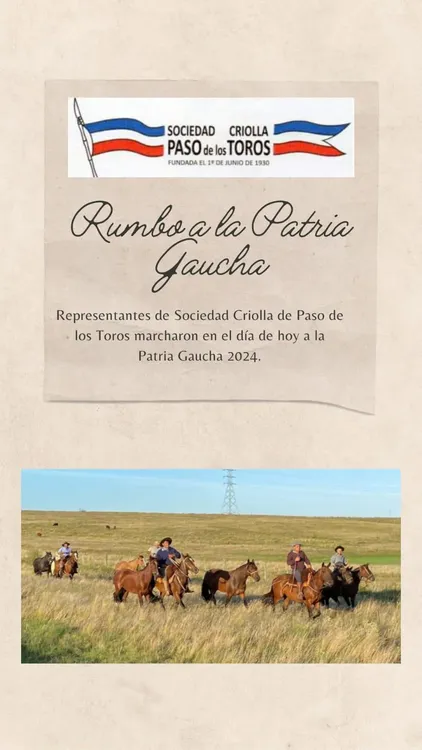 SOCIEDAD CRIOLLA
PASO de los TOROS
FUNDADA EL 1º DE JUNIO DE 1930

Rumbo a la Patria Gaucha

Representantes de Sociedad Criolla de Paso de los Toros marcharon en el día de hoy a la Patria Gaucha 2024.